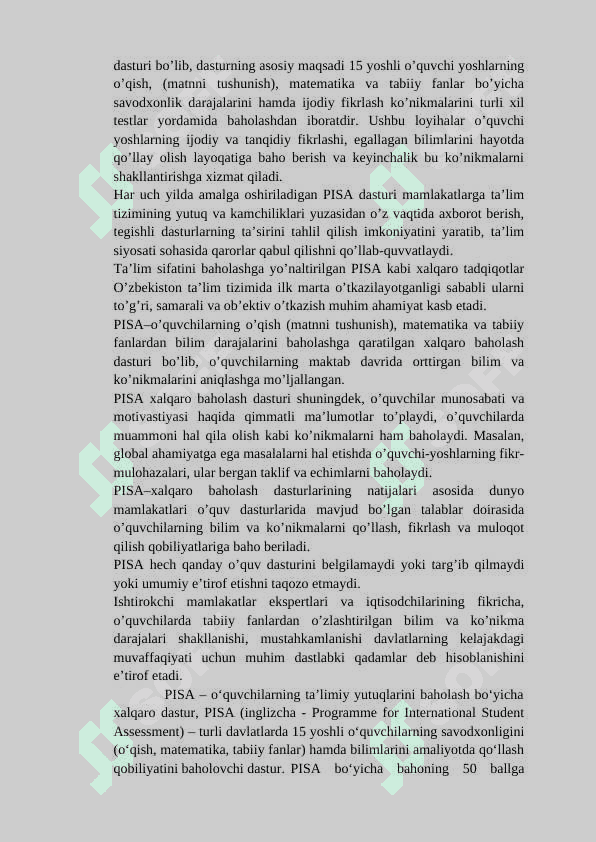 dasturi bo’lib, dasturning asosiy maqsadi 15 yoshli o’quvchi yoshlarning o’qish, (matnni tushunish), matematika va tabiiy fanlar bo’yicha savodxonlik darajalarini hamda ijodiy fikrlash ko’nikmalarini turli xil testlar yordamida baholashdan iboratdir. Ushbu loyihalar o’quvchi yoshlarning ijodiy va tanqidiy fikrlashi, egallagan bilimlarini hayotda qo’llay olish layoqatiga baho berish va keyinchalik bu ko’nikmalarni shakllantirishga xizmat qiladi.
Har uch yilda amalga oshiriladigan PISA dasturi mamlakatlarga ta’lim tizimining yutuq va kamchiliklari yuzasidan o’z vaqtida axborot berish, tegishli dasturlarning ta’sirini tahlil qilish imkoniyatini yaratib, ta’lim siyosati sohasida qarorlar qabul qilishni qo’llab-quvvatlaydi.
Ta’lim sifatini baholashga yo’naltirilgan PISA kabi xalqaro tadqiqotlar O’zbekiston ta’lim tizimida ilk marta o’tkazilayotganligi sababli ularni to’g’ri, samarali va ob’ektiv o’tkazish muhim ahamiyat kasb etadi.
PISA–o’quvchilarning o’qish (matnni tushunish), matematika va tabiiy fanlardan bilim darajalarini baholashga qaratilgan xalqaro baholash dasturi bo’lib, o’quvchilarning maktab davrida orttirgan bilim va ko’nikmalarini aniqlashga mo’ljallangan.
PISA xalqaro baholash dasturi shuningdek, o’quvchilar munosabati va motivastiyasi haqida qimmatli ma’lumotlar to’playdi, o’quvchilarda muammoni hal qila olish kabi ko’nikmalarni ham baholaydi. Masalan, global ahamiyatga ega masalalarni hal etishda o’quvchi-yoshlarning fikr-mulohazalari, ular bergan taklif va echimlarni baholaydi.
PISA–xalqaro baholash dasturlarining natijalari asosida dunyo mamlakatlari o’quv dasturlarida mavjud bo’lgan talablar doirasida o’quvchilarning bilim va ko’nikmalarni qo’llash, fikrlash va muloqot qilish qobiliyatlariga baho beriladi.
PISA hech qanday o’quv dasturini belgilamaydi yoki targ’ib qilmaydi yoki umumiy e’tirof etishni taqozo etmaydi.
Ishtirokchi mamlakatlar ekspertlari va iqtisodchilarining fikricha, o’quvchilarda tabiiy fanlardan o’zlashtirilgan bilim va ko’nikma darajalari shakllanishi, mustahkamlanishi davlatlarning kelajakdagi muvaffaqiyati uchun muhim dastlabki qadamlar deb hisoblanishini e’tirof etadi.
PISA – o‘quvchilarning ta’limiy yutuqlarini baholash bo‘yicha xalqaro dastur, PISA (inglizcha - Programme for International Student Assessment) – turli davlatlarda 15 yoshli o‘quvchilarning savodxonligini (o‘qish, matematika, tabiiy fanlar) hamda bilimlarini amaliyotda qo‘llash qobiliyatini baholovchi dastur. PISA bo‘yicha bahoning 50 ballga